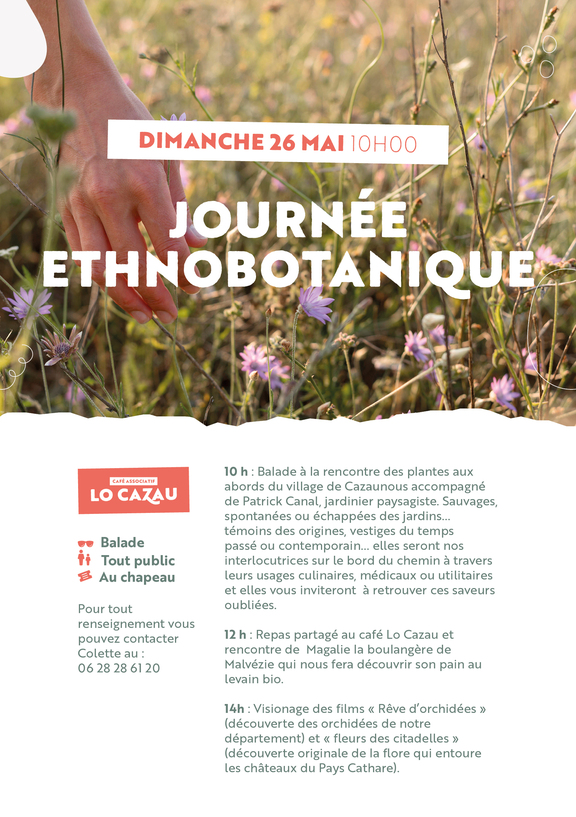 DIMANCHE 26 MAI 10H00

JOURNÉE ETHNOBOTANIQUE

CAFÉ ASSOCIATIF
LO CAZAU

Balade
Tout public
Au chapeau

Pour tout renseignement vous pouvez contacter Colette au : 06 28 28 61 20

10 h : Balade à la rencontre des plantes aux abords du village de Cazaunous accompagné de Patrick Canal, jardinier paysagiste. Sauvages, spontanées ou échappées des jardins... témoins des origines, vestiges du temps passé ou contemporain... elles seront nos interlocutrices sur le bord du chemin à travers leurs usages culinaires, médicaux ou utilitaires et elles vous inviteront à retrouver ces saveurs oubliées.

12 h : Repas partagé au café Lo Cazau et rencontre de Magalie la boulangère de Malvézie qui nous fera découvrir son pain au levain bio.

14h : Visionage des films « Rêve d'orchidées » (découverte des orchidées de notre département) et « fleurs des citadelles » (découverte originale de la flore qui entoure les châteaux du Pays Cathare).